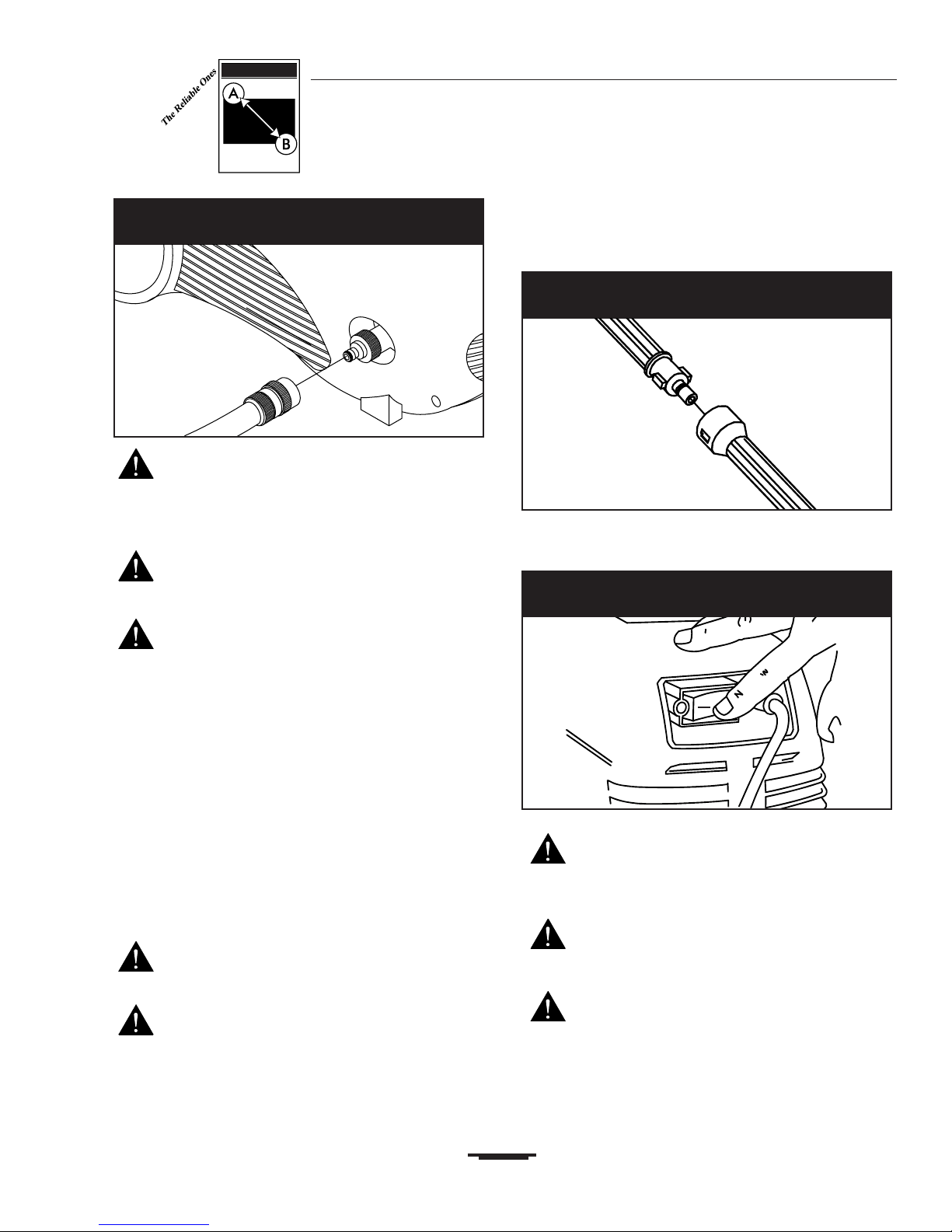 The Reliable Ones

A

B